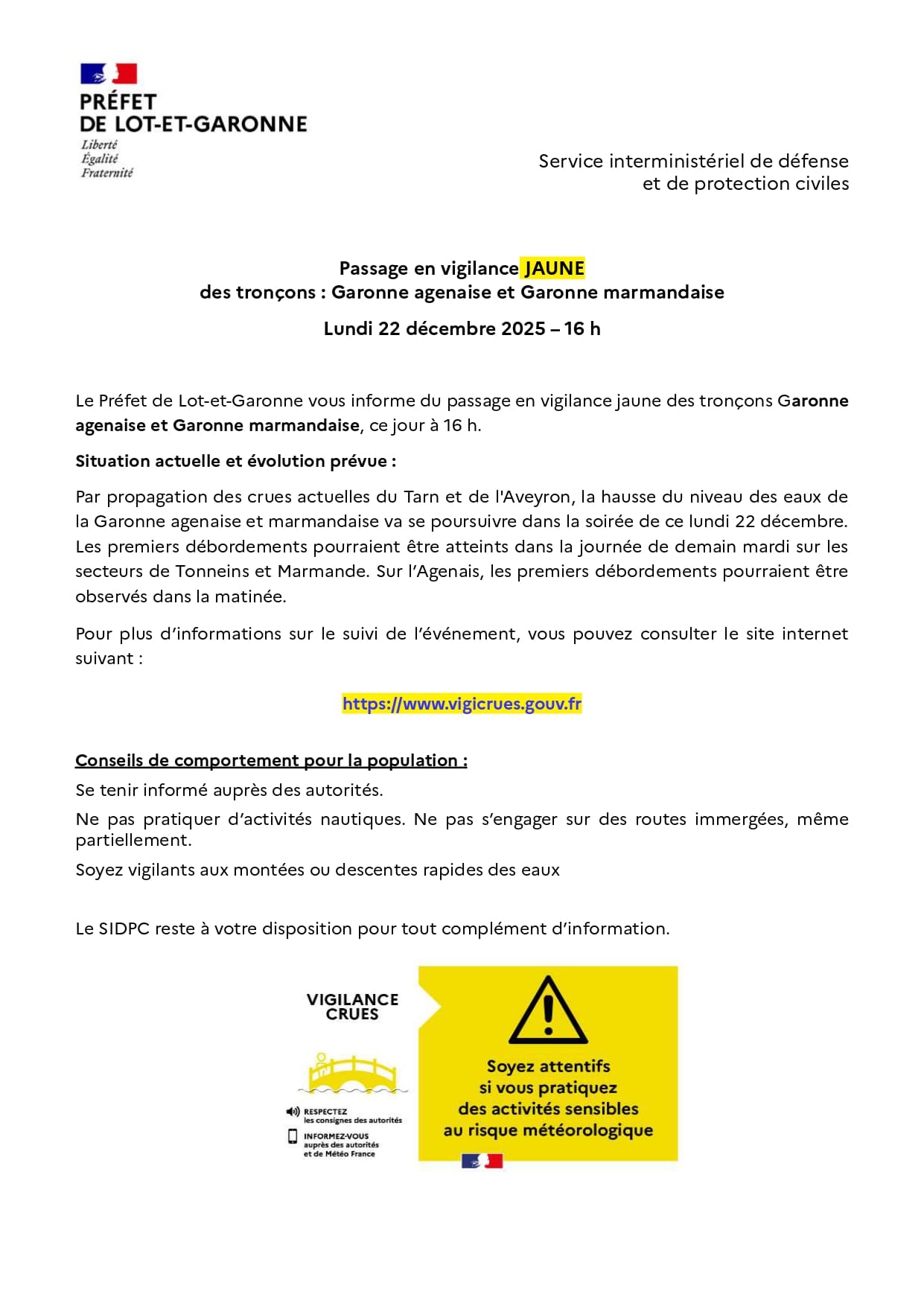 PRÉFET
DE LOT-ET-GARONNE
Liberté
Égalité
Fraternité

Service interministériel de défense et de protection civiles

Passage en vigilance JAUNE
des tronçons : Garonne agenaise et Garonne marmandaise

Lundi 22 décembre 2025 – 16 h

Le Préfet de Lot-et-Garonne vous informe du passage en vigilance jaune des tronçons Garonne agenaise et Garonne marmandaise, ce jour à 16 h.

Situation actuelle et évolution prévue :

Par propagation des crues actuelles du Tarn et de l'Aveyron, la hausse du niveau des eaux de la Garonne agenaise et marmandaise va se poursuivre dans la soirée de ce lundi 22 décembre. Les premiers débordements pourraient être atteints dans la journée de demain mardi sur les secteurs de Tonneins et Marmande. Sur l'Agenais, les premiers débordements pourraient être observés dans la matinée.

Pour plus d'informations sur le suivi de l'événement, vous pouvez consulter le site internet suivant :

https://www.vigicrues.gouv.fr

Conseils de comportement pour la population :

Se tenir informé auprès des autorités.

Ne pas pratiquer d'activités nautiques. Ne pas s'engager sur des routes immergées, même partiellement.

Soyez vigilants aux montées ou descentes rapides des eaux

Le SIDPC reste à votre disposition pour tout complément d'information.

VIGILANCE CRUES

RESPECTEZ les consignes des autorités

INFORMEZ-VOUS auprès des autorités et de Météo France

Soyez attentifs si vous pratiquez des activités sensibles au risque météorologique